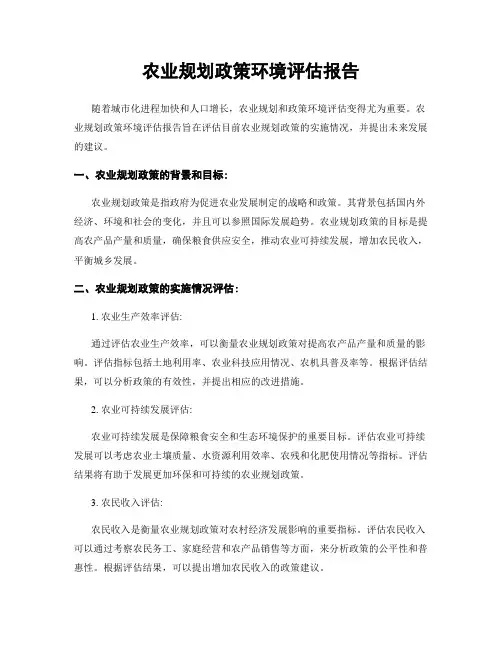 农业规划政策环境评估报告

随着城市化进程加快和人口增长，农业规划和政策环境评估变得尤为重要。农业规划政策环境评估报告旨在评估目前农业规划政策的实施情况，并提出未来发展的建议。

一、农业规划政策的背景和目标：

农业规划政策是指政府为促进农业发展制定的战略和政策。其背景包括国内外经济、环境和社会的变化，并且可以参照国际发展趋势。农业规划政策的目标是提高农产品产量和质量，确保粮食供应安全，推动农业可持续发展，增加农民收入，平衡城乡发展。

二、农业规划政策的实施情况评估：

1. 农业生产效率评估:

通过评估农业生产效率，可以衡量农业规划政策对提高农产品产量和质量的影响。评估指标包括土地利用率、农业科技应用情况、农机具普及率等。根据评估结果，可以分析政策的有效性，并提出相应的改进措施。

2. 农业可持续发展评估:

农业可持续发展是保障粮食安全和生态环境保护的重要目标。评估农业可持续发展可以考虑农业土壤质量、水资源利用效率、农残和化肥使用情况等指标。评估结果将有助于发展更加环保和可持续的农业规划政策。

3. 农民收入评估:

农民收入是衡量农业规划政策对农村经济发展影响的重要指标。评估农民收入可以通过考察农民务工、家庭经营和农产品销售等方面，来分析政策的公平性和普惠性。根据评估结果，可以提出增加农民收入的政策建议。